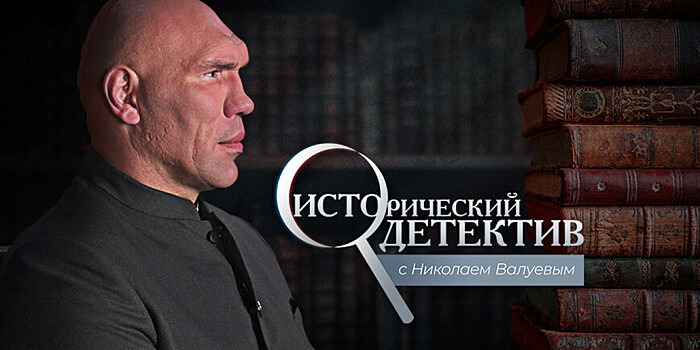 ИСТОРИЧЕСКИЙ ДЕТЕКТИВ
с Николаем Валуевым